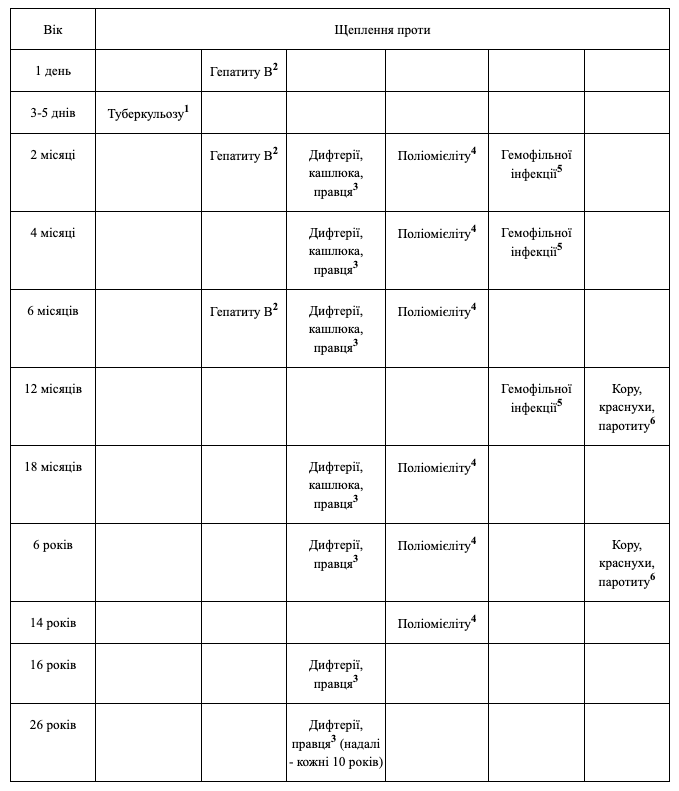 | Вік | Щеплення проти | | | | | |
|---|---|---|---|---|---|---|
| 1 день | | Гепатиту В$^2$ | | | | |
| 3-5 днів | Туберкульозу$^1$ | | | | | |
| 2 місяці | | Гепатиту В$^2$ | Дифтерії, кашлюка, правця$^3$ | Поліомієліту$^4$ | Гемофільної інфекції$^5$ | |
| 4 місяці | | | Дифтерії, кашлюка, правця$^3$ | Поліомієліту$^4$ | Гемофільної інфекції$^5$ | |
| 6 місяців | | Гепатиту В$^2$ | Дифтерії, кашлюка, правця$^3$ | Поліомієліту$^4$ | | |
| 12 місяців | | | | | Гемофільної інфекції$^5$ | Кору, краснухи, паротиту$^6$ |
| 18 місяців | | | Дифтерії, кашлюка, правця$^3$ | Поліомієліту$^4$ | | |
| 6 років | | | Дифтерії, правця$^3$ | Поліомієліту$^4$ | | Кору, краснухи, паротиту$^6$ |
| 14 років | | | | Поліомієліту$^4$ | | |
| 16 років | | | Дифтерії, правця$^3$ | | | |
| 26 років | | | Дифтерії, правця$^3$ (надалі - кожні 10 років) | | | |